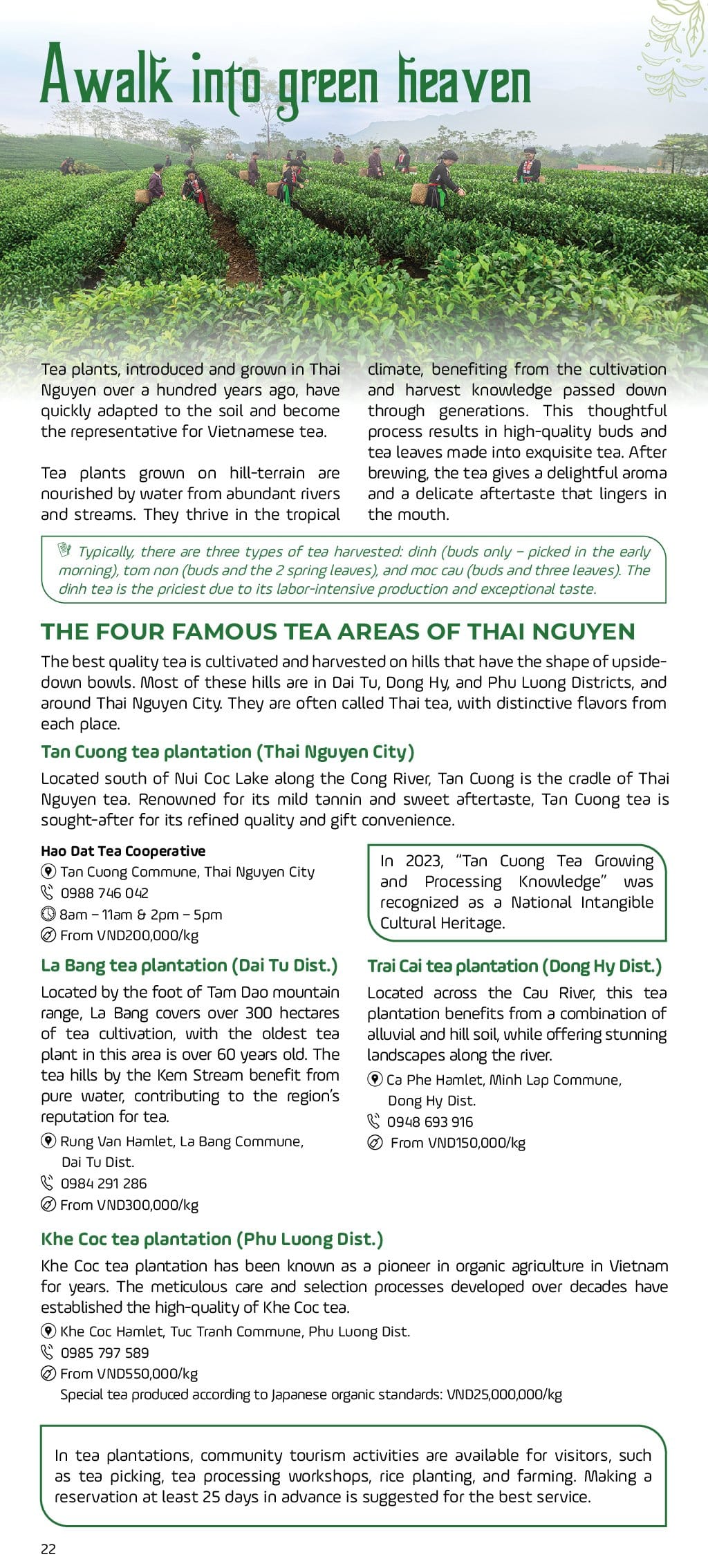 A walk into green heaven

Tea plants, introduced and grown in Thai Nguyen over a hundred years ago, have quickly adapted to the soil and become the representative for Vietnamese tea.

Tea plants grown on hill-terrain are nourished by water from abundant rivers and streams. They thrive in the tropical climate, benefiting from the cultivation and harvest knowledge passed down through generations. This thoughtful process results in high-quality buds and tea leaves made into exquisite tea. After brewing, the tea gives a delightful aroma and a delicate aftertaste that lingers in the mouth.

Typically, there are three types of tea harvested: dinh (buds only – picked in the early morning), tom non (buds and the 2 spring leaves), and moc cau (buds and three leaves). The dinh tea is the priciest due to its labor-intensive production and exceptional taste.

THE FOUR FAMOUS TEA AREAS OF THAI NGUYEN

The best quality tea is cultivated and harvested on hills that have the shape of upside-down bowls. Most of these hills are in Dai Tu, Dong Hy, and Phu Luong Districts, and around Thai Nguyen City. They are often called Thai tea, with distinctive flavors from each place.

Tan Cuong tea plantation (Thai Nguyen City)

Located south of Nui Coc Lake along the Cong River, Tan Cuong is the cradle of Thai Nguyen tea. Renowned for its mild tannin and sweet aftertaste, Tan Cuong tea is sought-after for its refined quality and gift convenience.

Hao Dat Tea Cooperative
Tan Cuong Commune, Thai Nguyen City
0988 746 042
8am – 11am & 2pm – 5pm
From VND200,000/kg

In 2023, "Tan Cuong Tea Growing and Processing Knowledge" was recognized as a National Intangible Cultural Heritage.

La Bang tea plantation (Dai Tu Dist.)

Located by the foot of Tam Dao mountain range, La Bang covers over 300 hectares of tea cultivation, with the oldest tea plant in this area is over 60 years old. The tea hills by the Kem Stream benefit from pure water, contributing to the region's reputation for tea.

Rung Van Hamlet, La Bang Commune, Dai Tu Dist.
0984 291 286
From VND300,000/kg

Trai Cai tea plantation (Dong Hy Dist.)

Located across the Cau River, this tea plantation benefits from a combination of alluvial and hill soil, while offering stunning landscapes along the river.

Ca Phe Hamlet, Minh Lap Commune, Dong Hy Dist.
0948 693 916
From VND150,000/kg

Khe Coc tea plantation (Phu Luong Dist.)

Khe Coc tea plantation has been known as a pioneer in organic agriculture in Vietnam for years. The meticulous care and selection processes developed over decades have established the high-quality of Khe Coc tea.

Khe Coc Hamlet, Tuc Tranh Commune, Phu Luong Dist.
0985 797 589
From VND550,000/kg
Special tea produced according to Japanese organic standards: VND25,000,000/kg

In tea plantations, community tourism activities are available for visitors, such as tea picking, tea processing workshops, rice planting, and farming. Making a reservation at least 25 days in advance is suggested for the best service.

22